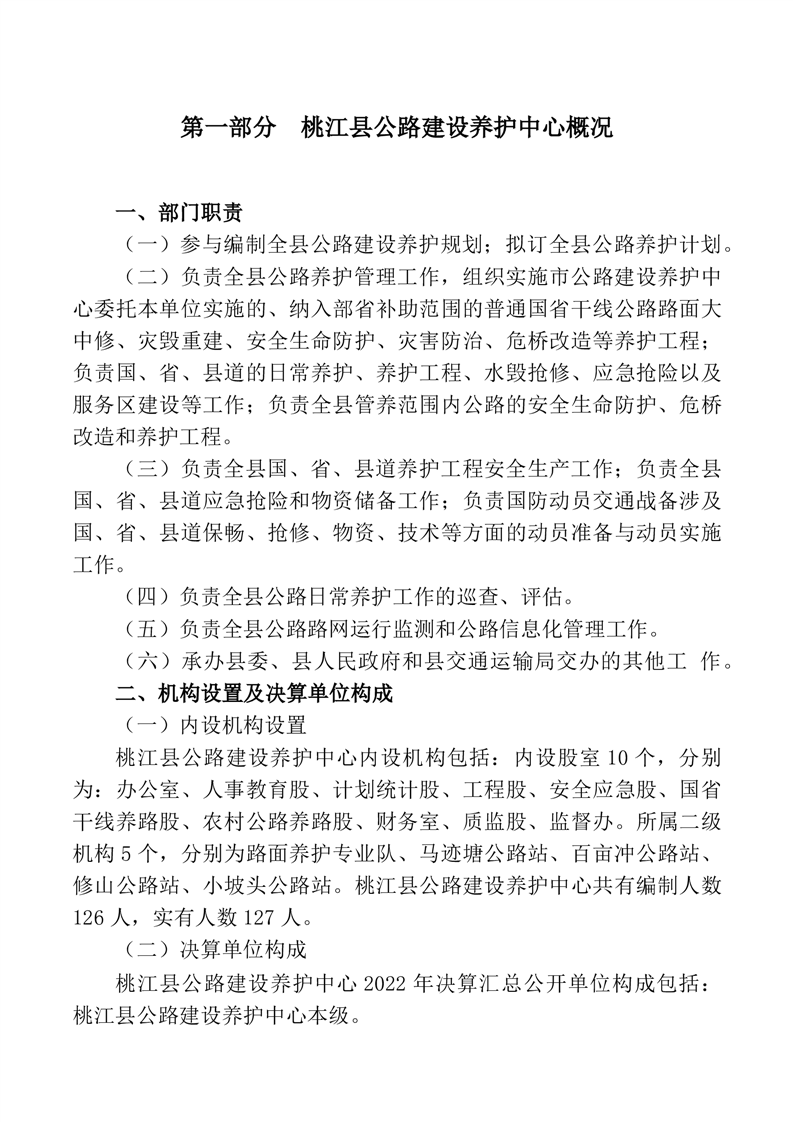 第一部分　桃江县公路建设养护中心概况

一、部门职责

（一）参与编制全县公路建设养护规划；拟订全县公路养护计划。

（二）负责全县公路养护管理工作，组织实施市公路建设养护中心委托本单位实施的、纳入部省补助范围的普通国省干线公路路面大中修、灾毁重建、安全生命防护、灾害防治、危桥改造等养护工程；负责国、省、县道的日常养护、养护工程、水毁抢修、应急抢险以及服务区建设等工作；负责全县管养范围内公路的安全生命防护、危桥改造和养护工程。

（三）负责全县国、省、县道养护工程安全生产工作；负责全县国、省、县道应急抢险和物资储备工作；负责国防动员交通战备涉及国、省、县道保畅、抢修、物资、技术等方面的动员准备与动员实施工作。

（四）负责全县公路日常养护工作的巡查、评估。

（五）负责全县公路路网运行监测和公路信息化管理工作。

（六）承办县委、县人民政府和县交通运输局交办的其他工 作。

二、机构设置及决算单位构成

（一）内设机构设置

桃江县公路建设养护中心内设机构包括：内设股室 10 个，分别为：办公室、人事教育股、计划统计股、工程股、安全应急股、国省干线养路股、农村公路养路股、财务室、质监股、监督办。所属二级机构 5 个，分别为路面养护专业队、马迹塘公路站、百亩冲公路站、修山公路站、小坡头公路站。桃江县公路建设养护中心共有编制人数 126 人，实有人数 127 人。

（二）决算单位构成

桃江县公路建设养护中心 2022 年决算汇总公开单位构成包括：桃江县公路建设养护中心本级。